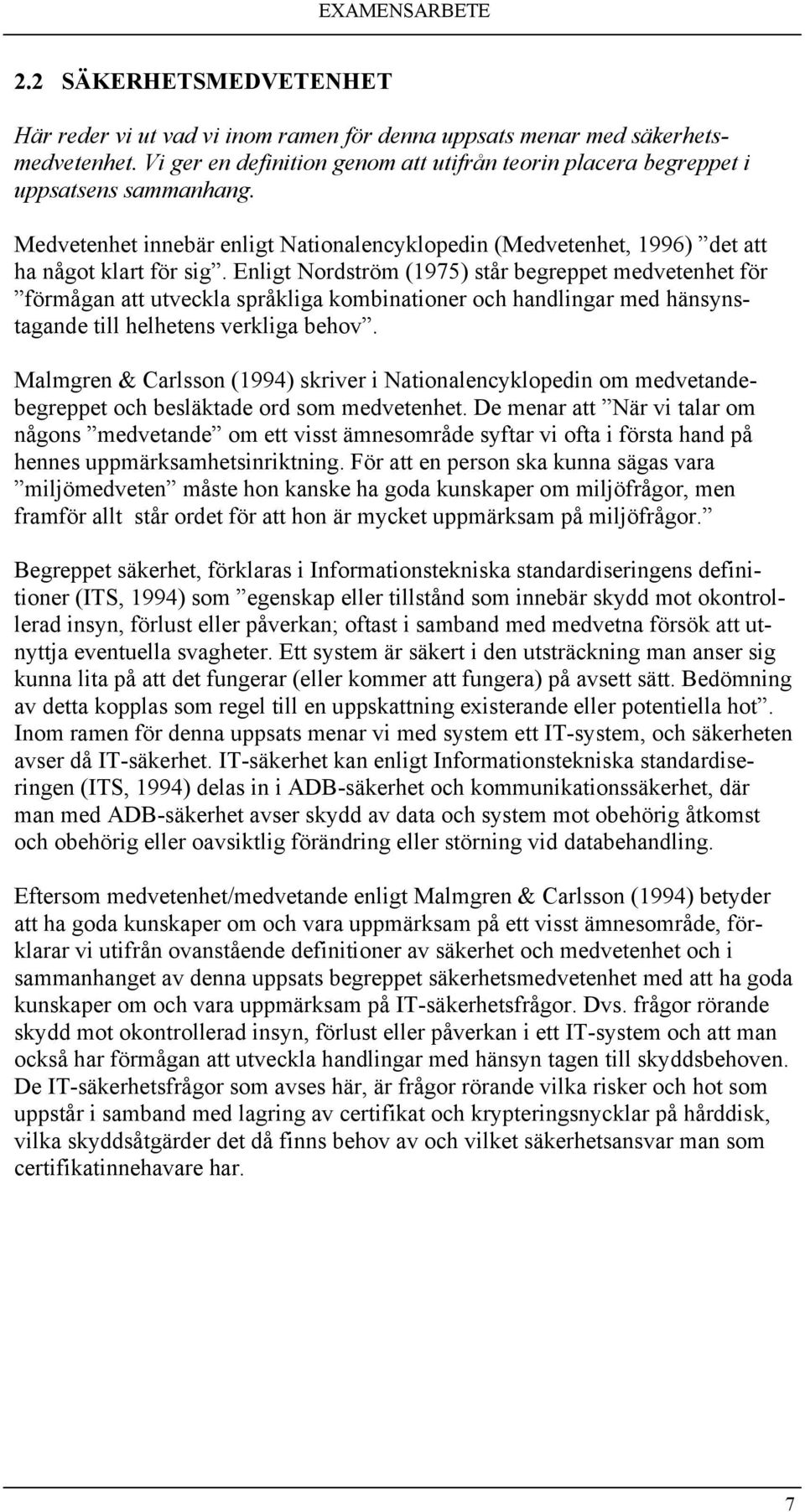 EXAMENSARBETE

2.2 SÄKERHETSMEDVETENHET

Här reder vi ut vad vi inom ramen för denna uppsats menar med säkerhetsmedvetenhet. Vi ger en definition genom att utifrån teorin placera begreppet i uppsatsens sammanhang.

Medvetenhet innebär enligt Nationalencyklopedin (Medvetenhet, 1996) ”det att ha något klart för sig”. Enligt Nordström (1975) står begreppet medvetenhet för ”förmågan att utveckla språkliga kombinationer och handlingar med hänsynstagande till helhetens verkliga behov”.

Malmgren & Carlsson (1994) skriver i Nationalencyklopedin om medvetandebegreppet och besläktade ord som medvetenhet. De menar att ”När vi talar om någons ”medvetande” om ett visst ämnesområde syftar vi ofta i första hand på hennes uppmärksamhetsinriktning. För att en person ska kunna sägas vara ”miljömedveten” måste hon kanske ha goda kunskaper om miljöfrågor, men framför allt står ordet för att hon är mycket uppmärksam på miljöfrågor.”

Begreppet säkerhet, förklaras i Informationstekniska standardiseringens definitioner (ITS, 1994) som ”egenskap eller tillstånd som innebär skydd mot okontrollerad insyn, förlust eller påverkan; oftast i samband med medvetna försök att utnyttja eventuella svagheter. Ett system är säkert i den utsträckning man anser sig kunna lita på att det fungerar (eller kommer att fungera) på avsett sätt. Bedömning av detta kopplas som regel till en uppskattning existerande eller potentiella hot”. Inom ramen för denna uppsats menar vi med system ett IT-system, och säkerheten avser då IT-säkerhet. IT-säkerhet kan enligt Informationstekniska standardiseringen (ITS, 1994) delas in i ADB-säkerhet och kommunikationssäkerhet, där man med ADB-säkerhet avser skydd av data och system mot obehörig åtkomst och obehörig eller oavsiktlig förändring eller störning vid databehandling.

Eftersom medvetenhet/medvetande enligt Malmgren & Carlsson (1994) betyder att ha goda kunskaper om och vara uppmärksam på ett visst ämnesområde, förklarar vi utifrån ovanstående definitioner av säkerhet och medvetenhet och i sammanhanget av denna uppsats begreppet säkerhetsmedvetenhet med att ha goda kunskaper om och vara uppmärksam på IT-säkerhetsfrågor. Dvs. frågor rörande skydd mot okontrollerad insyn, förlust eller påverkan i ett IT-system och att man också har förmågan att utveckla handlingar med hänsyn tagen till skyddsbehoven. De IT-säkerhetsfrågor som avses här, är frågor rörande vilka risker och hot som uppstår i samband med lagring av certifikat och krypteringsnycklar på hårddisk, vilka skyddsåtgärder det då finns behov av och vilket säkerhetsansvar man som certifikatinnehavare har.

7